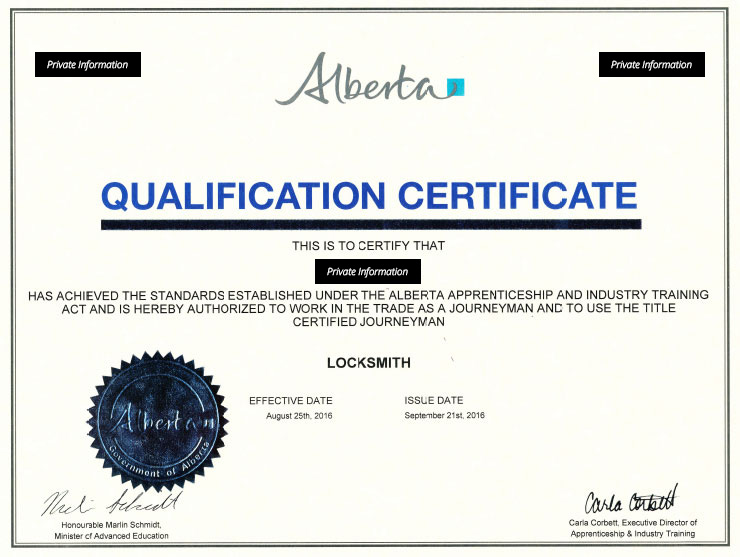 Private Information

Alberta

Private Information

QUALIFICATION CERTIFICATE

THIS IS TO CERTIFY THAT

Private Information

HAS ACHIEVED THE STANDARDS ESTABLISHED UNDER THE ALBERTA APPRENTICESHIP AND INDUSTRY TRAINING ACT AND IS HEREBY AUTHORIZED TO WORK IN THE TRADE AS A JOURNEYMAN AND TO USE THE TITLE CERTIFIED JOURNEYMAN

LOCKSMITH

Alberta
Government of Alberta

EFFECTIVE DATE
August 25th, 2016

ISSUE DATE
September 21st, 2016

Marlin Schmidt
Honourable Marlin Schmidt,
Minister of Advanced Education

Carla Corbett
Carla Corbett, Executive Director of
Apprenticeship & Industry Training